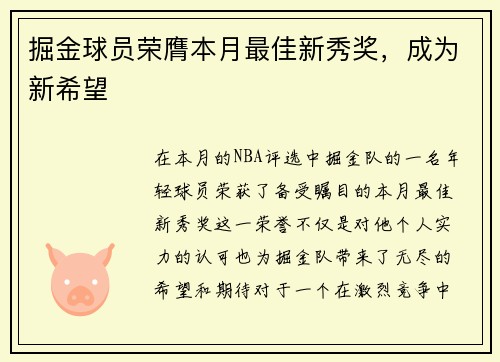 掘金球员荣膺本月最佳新秀奖，成为新希望

在本月的NBA评选中掘金队的一名年轻球员荣获了备受瞩目的本月最佳新秀奖这一荣誉不仅是对他个人实力的认可也为掘金队带来了无尽的希望和期待对于一个在激烈竞争中